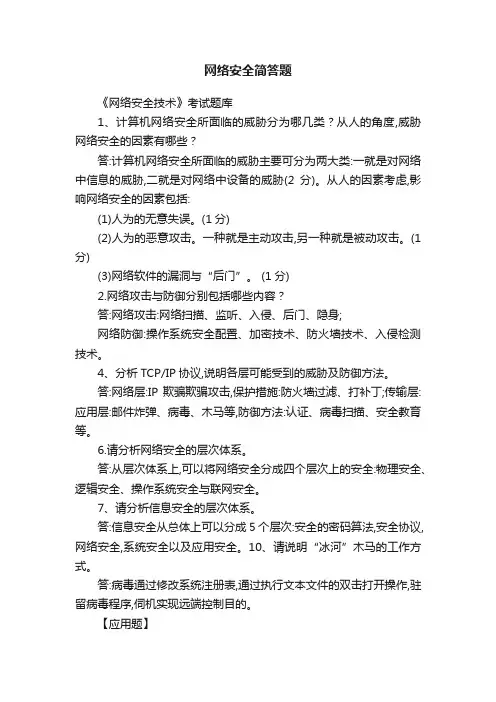 网络安全简答题

《网络安全技术》考试题库

1、计算机网络安全所面临的威胁分为哪几类？从人的角度,威胁网络安全的因素有哪些？

答:计算机网络安全所面临的威胁主要可分为两大类:一就是对网络中信息的威胁,二就是对网络中设备的威胁(2 分)。从人的因素考虑,影响网络安全的因素包括:

(1)人为的无意失误。(1 分)

(2)人为的恶意攻击。一种就是主动攻击,另一种就是被动攻击。(1 分)

(3)网络软件的漏洞与“后门”。 (1 分)

2.网络攻击与防御分别包括哪些内容？

答:网络攻击:网络扫描、监听、入侵、后门、隐身;

网络防御:操作系统安全配置、加密技术、防火墙技术、入侵检测技术。

4、分析 TCP/IP 协议,说明各层可能受到的威胁及防御方法。

答:网络层:IP 欺骗欺骗攻击,保护措施:防火墙过滤、打补丁;传输层:应用层:邮件炸弹、病毒、木马等,防御方法:认证、病毒扫描、安全教育等。

6.请分析网络安全的层次体系。

答:从层次体系上,可以将网络安全分成四个层次上的安全:物理安全、逻辑安全、操作系统安全与联网安全。

7、请分析信息安全的层次体系。

答:信息安全从总体上可以分成 5 个层次:安全的密码算法,安全协议,网络安全,系统安全以及应用安全。10、请说明“冰河”木马的工作方式。

答:病毒通过修改系统注册表,通过执行文本文件的双击打开操作,驻留病毒程序,伺机实现远端控制目的。

【应用题】